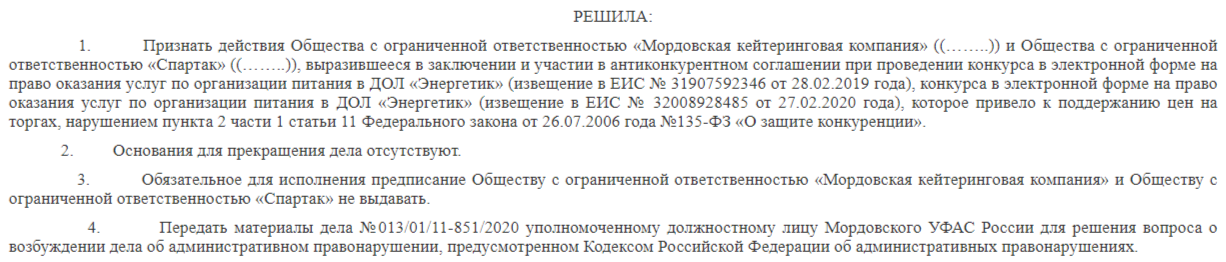 РЕШИЛА:

1. Признать действия Общества с ограниченной ответственностью «Мордовская кейтеринговая компания» ((……..)) и Общества с ограниченной ответственностью «Спартак» ((……..)), выразившееся в заключении и участии в антиконкурентном соглашении при проведении конкурса в электронной форме на право оказания услуг по организации питания в ДОЛ «Энергетик» (извещение в ЕИС № 31907592346 от 28.02.2019 года), конкурса в электронной форме на право оказания услуг по организации питания в ДОЛ «Энергетик» (извещение в ЕИС № 32008928485 от 27.02.2020 года), которое привело к поддержанию цен на торгах, нарушением пункта 2 части 1 статьи 11 Федерального закона от 26.07.2006 года №135-ФЗ «О защите конкуренции».

2. Основания для прекращения дела отсутствуют.

3. Обязательное для исполнения предписание Обществу с ограниченной ответственностью «Мордовская кейтеринговая компания» и Обществу с ограниченной ответственностью «Спартак» не выдавать.

4. Передать материалы дела №013/01/11-851/2020 уполномоченному должностному лицу Мордовского УФАС России для решения вопроса о возбуждении дела об административном правонарушении, предусмотренном Кодексом Российской Федерации об административных правонарушениях.